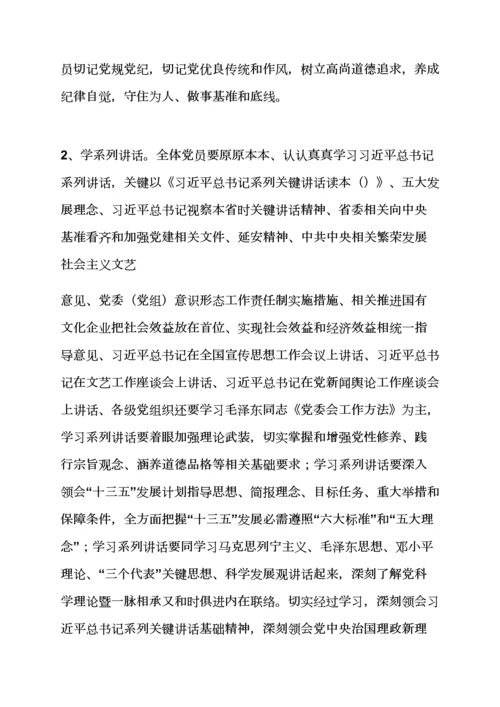 员切记党规党纪，切记党优良传统和作风，树立高尚道德追求，养成纪律自觉，守住为人、做事基准和底线。

2、学系列讲话。全体党员要原原本本、认认真真学习习近平总书记系列讲话，关键以《习近平总书记系列关键讲话读本（）》、五大发展理念、习近平总书记视察本省时关键讲话精神、省委相关向中央基准看齐和加强党建相关文件、延安精神、中共中央相关繁荣发展社会主义文艺

意见、党委（党组）意识形态工作责任制实施措施、相关推进国有文化企业把社会效益放在首位、实现社会效益和经济效益相统一指导意见、习近平总书记在全国宣传思想工作会议上讲话、习近平总书记在文艺工作座谈会上讲话、习近平总书记在党新闻舆论工作座谈会上讲话、各级党组织还要学习毛泽东同志《党委会工作方法》为主，学习系列讲话要着眼加强理论武装，切实掌握和增强党性修养、践行宗旨观念、涵养道德品格等相关基础要求；学习系列讲话要深入领会“十三五”发展计划指导思想、简报理念、目标任务、重大举措和保障条件，全方面把握“十三五”发展必需遵照“六大标准”和“五大理念”；学习系列讲话要同学习马克思列宁主义、毛泽东思想、邓小平理论、“三个代表”关键思想、科学发展观讲话起来，深刻了解党科学理论暨一脉相承又和时俱进内在联络。切实经过学习，深刻领会习近平总书记系列关键讲话基础精神，深刻领会党中央治国理政新理